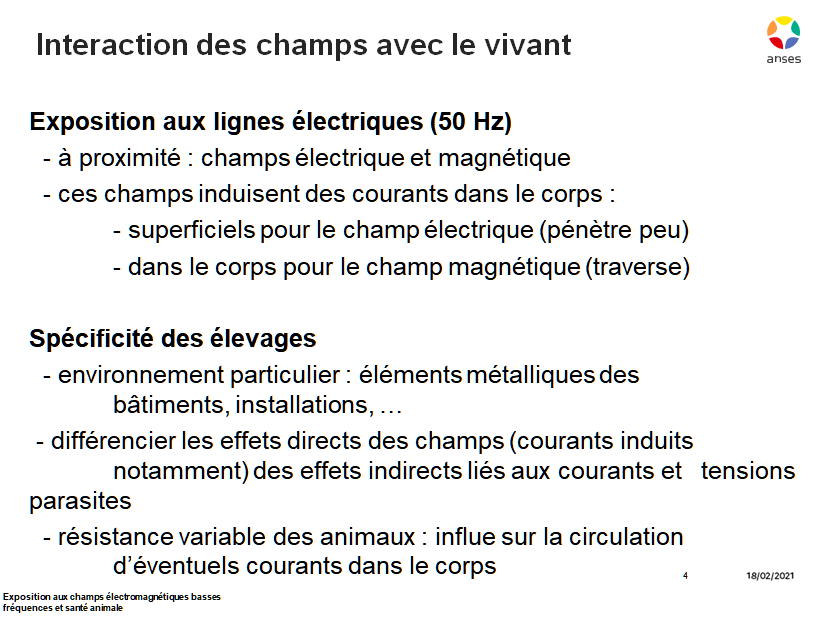 Interaction des champs avec le vivant

anses

Exposition aux lignes électriques (50 Hz)

- à proximité : champs électrique et magnétique

- ces champs induisent des courants dans le corps :

- superficiels pour le champ électrique (pénètre peu)

- dans le corps pour le champ magnétique (traverse)

Spécificité des élevages

- environnement particulier : éléments métalliques des bâtiments, installations, …

- différencier les effets directs des champs (courants induits notamment) des effets indirects liés aux courants et tensions parasites

- résistance variable des animaux : influe sur la circulation d'éventuels courants dans le corps

4

18/02/2021

Exposition aux champs électromagnétiques basses fréquences et santé animale